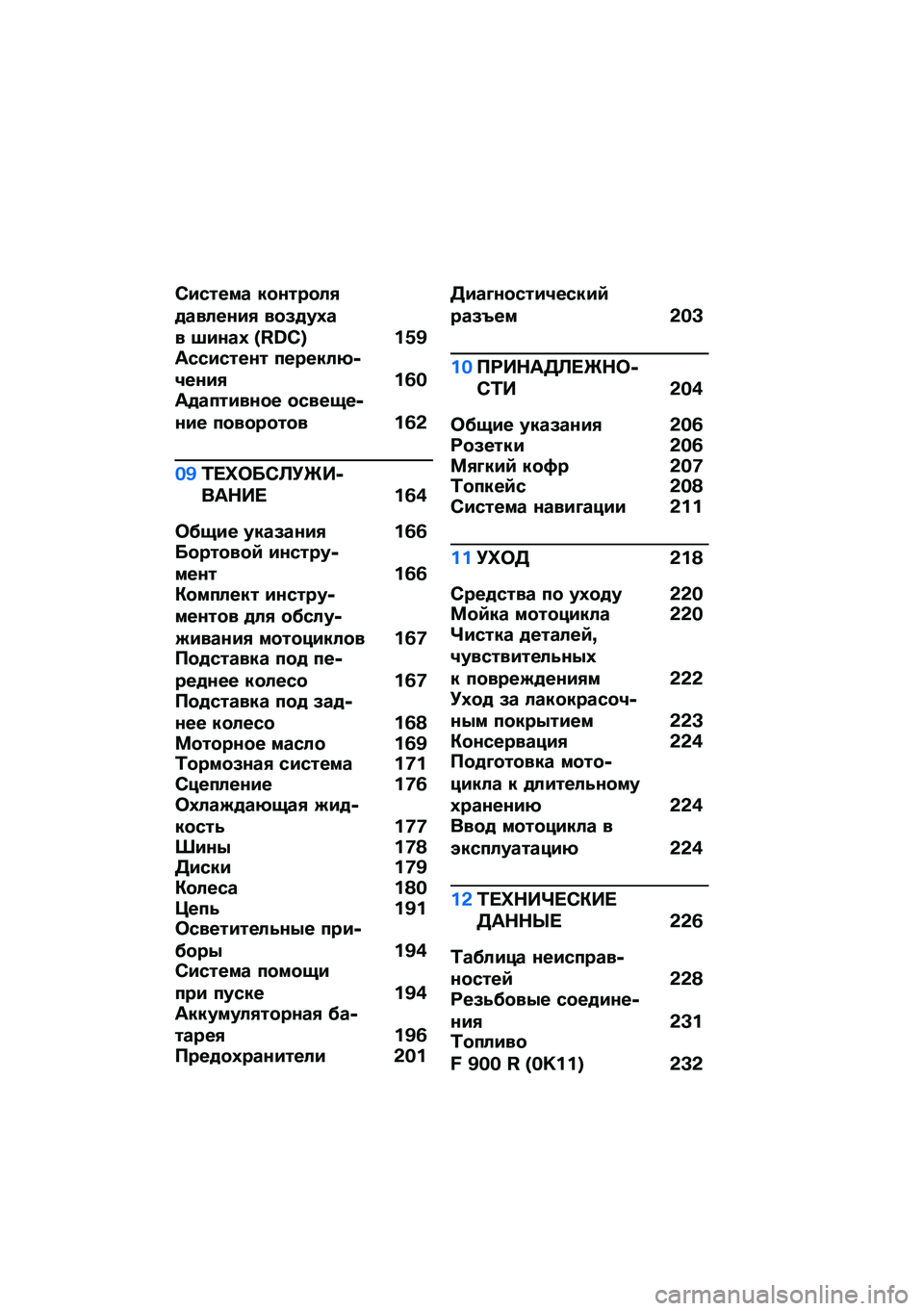 Система контроля давления воздуха в шинах (RDC) 159
Ассистент переключения 160
Адаптивное освещение поворотов 162

09 ТЕХОБСЛУЖИВАНИЕ 164

Общие указания 166
Бортовой инструмент 166
Комплект инструментов для обслуживания мотоциклов 167
Подставка под переднее колесо 167
Подставка под заднее колесо 168
Моторное масло 169
Тормозная система 171
Сцепление 176
Охлаждающая жидкость 177
Шины 178
Диски 179
Колеса 180
Цепь 191
Осветительные приборы 194
Система помощи при пуске 194
Аккумуляторная батарея 196
Предохранители 201

Диагностический разъем 203

10 ПРИНАДЛЕЖНОСТИ 204

Общие указания 206
Розетки 206
Мягкий кофр 207
Топкейс 208
Система навигации 211

11 УХОД 218

Средства по уходу 220
Мойка мотоцикла 220
Чистка деталей, чувствительных к повреждениям 222
Уход за лакокрасочным покрытием 223
Консервация 224
Подготовка мотоцикла к длительному хранению 224
Ввод мотоцикла в эксплуатацию 224

12 ТЕХНИЧЕСКИЕ ДАННЫЕ 226

Таблица неисправностей 228
Резьбовые соединения 231
Топливо
F 900 R (0K11) 232

carmanualsonline.info